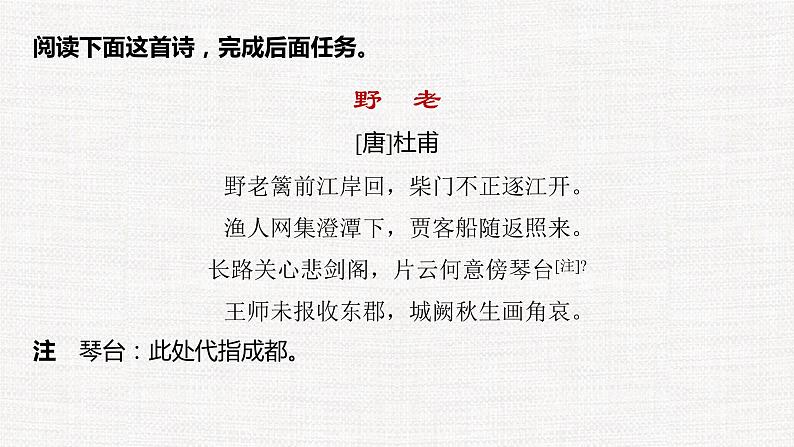 阅读下面这首诗，完成后面任务。

野　老

[唐]杜甫

野老篱前江岸回，柴门不正逐江开。

渔人网集澄潭下，贾客船随返照来。

长路关心悲剑阁，片云何意傍琴台[注]?

王师未报收东郡，城阙秋生画角哀。

注　琴台：此处代指成都。